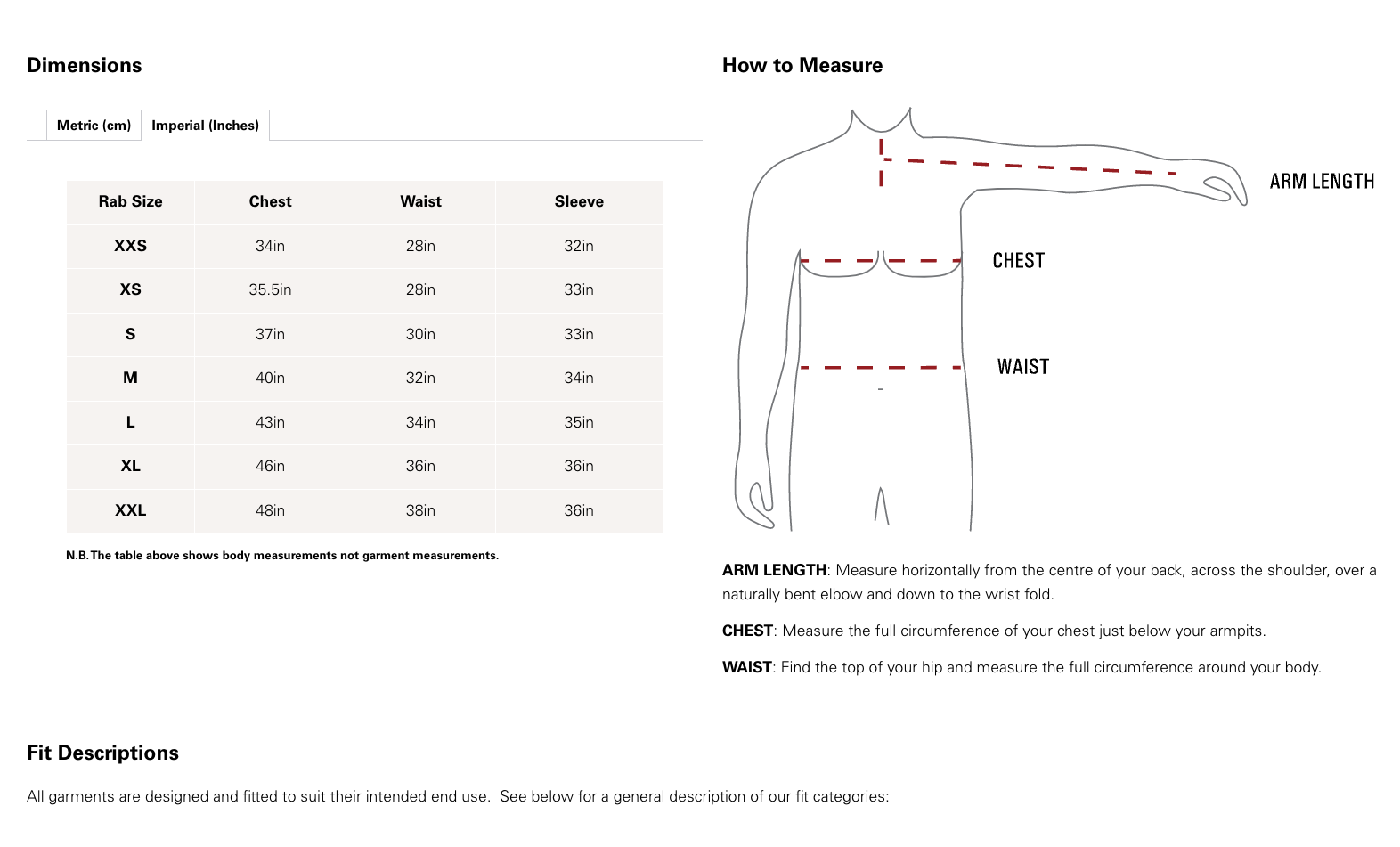 Dimensions

Metric (cm) Imperial (Inches)

| Rab Size | Chest | Waist | Sleeve |
|---|---|---|---|
| XXS | 34in | 28in | 32in |
| XS | 35.5in | 28in | 33in |
| S | 37in | 30in | 33in |
| M | 40in | 32in | 34in |
| L | 43in | 34in | 35in |
| XL | 46in | 36in | 36in |
| XXL | 48in | 38in | 36in |

N.B. The table above shows body measurements not garment measurements.

How to Measure

ARM LENGTH

CHEST

WAIST

ARM LENGTH: Measure horizontally from the centre of your back, across the shoulder, over a naturally bent elbow and down to the wrist fold.

CHEST: Measure the full circumference of your chest just below your armpits.

WAIST: Find the top of your hip and measure the full circumference around your body.

Fit Descriptions

All garments are designed and fitted to suit their intended end use. See below for a general description of our fit categories: